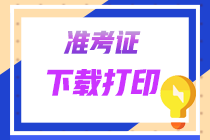 准考证
下载打印